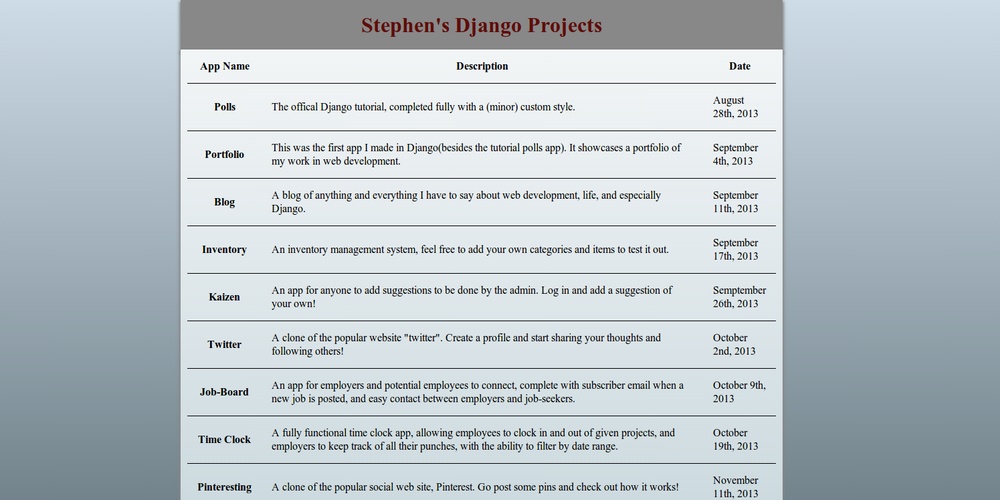 Stephen's Django Projects

| App Name | Description | Date |
|---|---|---|
| Polls | The offical Django tutorial, completed fully with a (minor) custom style. | August 28th, 2013 |
| Portfolio | This was the first app I made in Django(besides the tutorial polls app). It showcases a portfolio of my work in web development. | September 4th, 2013 |
| Blog | A blog of anything and everything I have to say about web development, life, and especially Django. | September 11th, 2013 |
| Inventory | An inventory management system, feel free to add your own categories and items to test it out. | September 17th, 2013 |
| Kaizen | An app for anyone to add suggestions to be done by the admin. Log in and add a suggestion of your own! | Semptember 26th, 2013 |
| Twitter | A clone of the popular website "twitter". Create a profile and start sharing your thoughts and following others! | October 2nd, 2013 |
| Job-Board | An app for employers and potential employees to connect, complete with subscriber email when a new job is posted, and easy contact between employers and job-seekers. | October 9th, 2013 |
| Time Clock | A fully functional time clock app, allowing employees to clock in and out of given projects, and employers to keep track of all their punches, with the ability to filter by date range. | October 19th, 2013 |
| Pinteresting | A clone of the popular social web site, Pinterest. Go post some pins and check out how it works! | November 11th, 2013 |